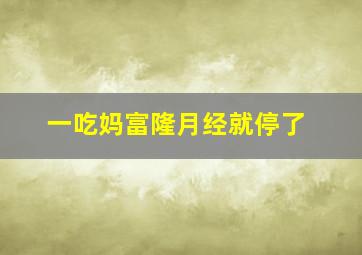 一吃妈富隆月经就停了